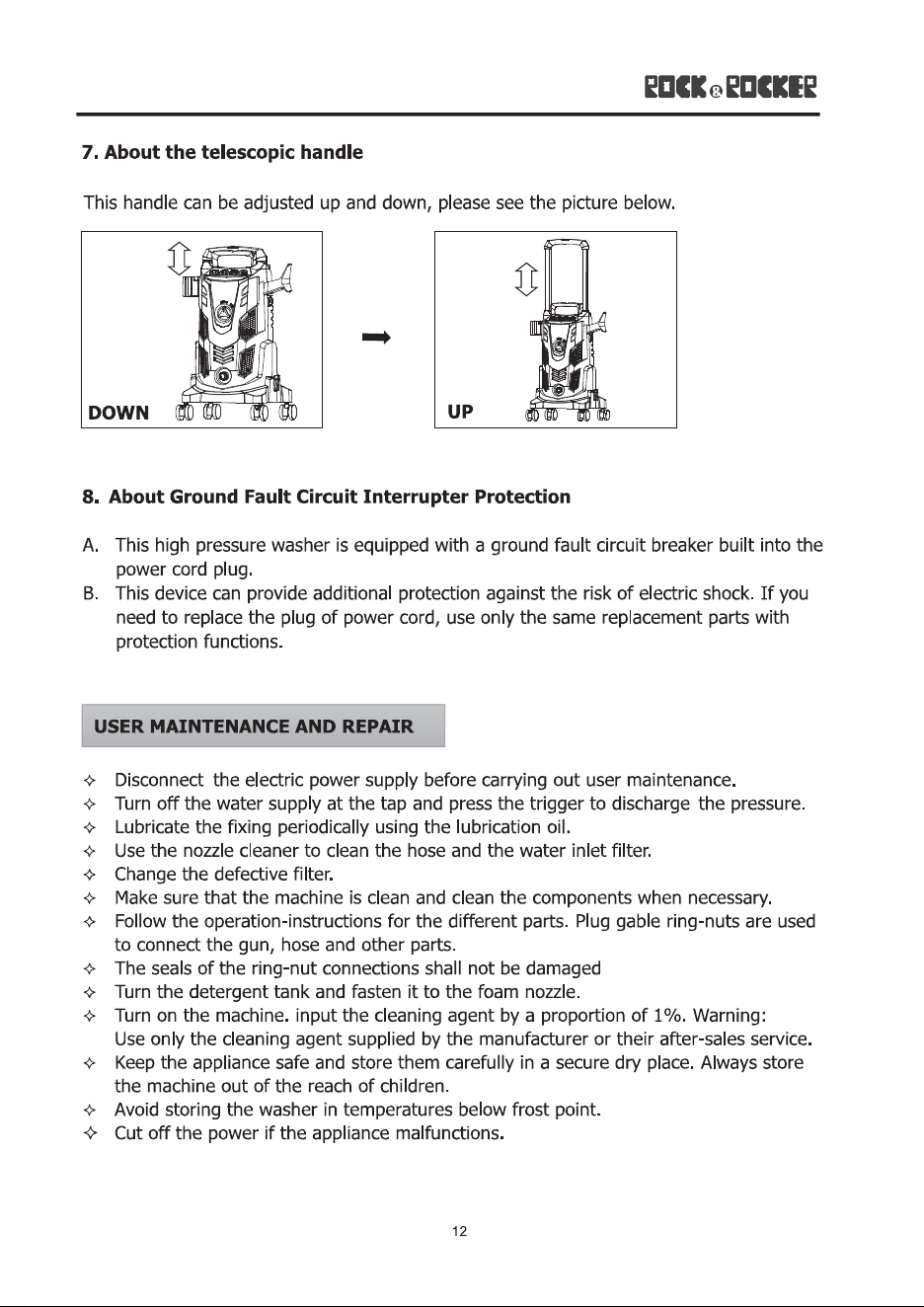 ROCK&ROCKER

7. About the telescopic handle

This handle can be adjusted up and down, please see the picture below.

DOWN

UP

8. About Ground Fault Circuit Interrupter Protection

A. This high pressure washer is equipped with a ground fault circuit breaker built into the power cord plug.

B. This device can provide additional protection against the risk of electric shock. If you need to replace the plug of power cord, use only the same replacement parts with protection functions.

USER MAINTENANCE AND REPAIR

✧ Disconnect the electric power supply before carrying out user maintenance.
✧ Turn off the water supply at the tap and press the trigger to discharge the pressure.
✧ Lubricate the fixing periodically using the lubrication oil.
✧ Use the nozzle cleaner to clean the hose and the water inlet filter.
✧ Change the defective filter.
✧ Make sure that the machine is clean and clean the components when necessary.
✧ Follow the operation-instructions for the different parts. Plug gable ring-nuts are used to connect the gun, hose and other parts.
✧ The seals of the ring-nut connections shall not be damaged
✧ Turn the detergent tank and fasten it to the foam nozzle.
✧ Turn on the machine. input the cleaning agent by a proportion of 1%. Warning: Use only the cleaning agent supplied by the manufacturer or their after-sales service.
✧ Keep the appliance safe and store them carefully in a secure dry place. Always store the machine out of the reach of children.
✧ Avoid storing the washer in temperatures below frost point.
✧ Cut off the power if the appliance malfunctions.

12